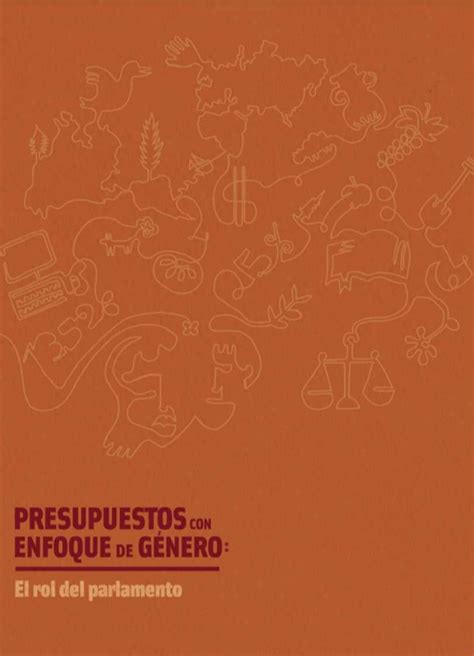 PRESUPUESTOS CON ENFOQUE DE GÉNERO:

El rol del parlamento